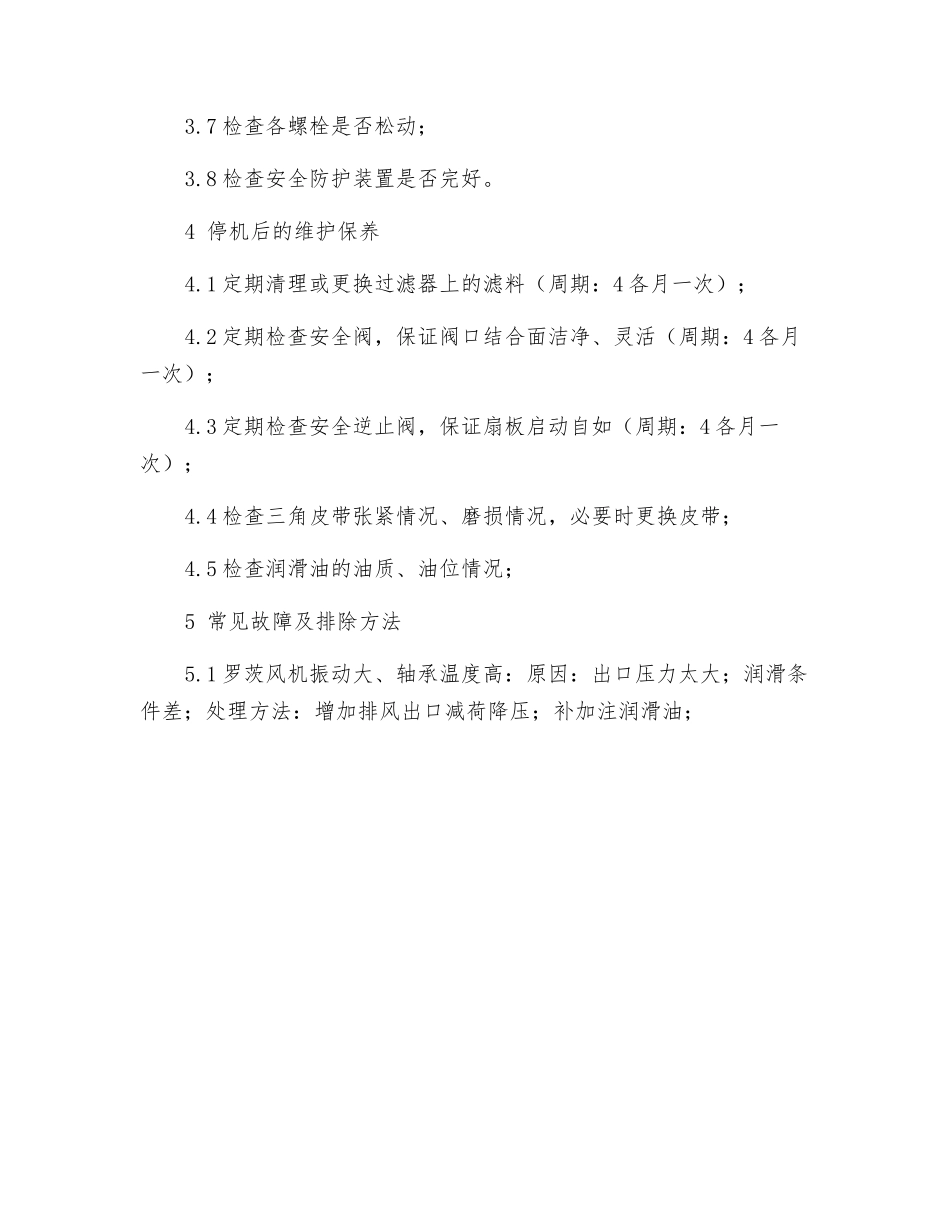 3.7 检查各螺栓是否松动；

3.8 检查安全防护装置是否完好。

4 停机后的维护保养

4.1 定期清理或更换过滤器上的滤料（周期：4 各月一次）；

4.2 定期检查安全阀，保证阀口结合面洁净、灵活（周期：4 各月一次）；

4.3 定期检查安全逆止阀，保证扇板启动自如（周期：4 各月一次）；

4.4 检查三角皮带张紧情况、磨损情况，必要时更换皮带；

4.5 检查润滑油的油质、油位情况；

5 常见故障及排除方法

5.1 罗茨风机振动大、轴承温度高：原因：出口压力太大；润滑条件差；处理方法：增加排风出口减荷降压；补加注润滑油；